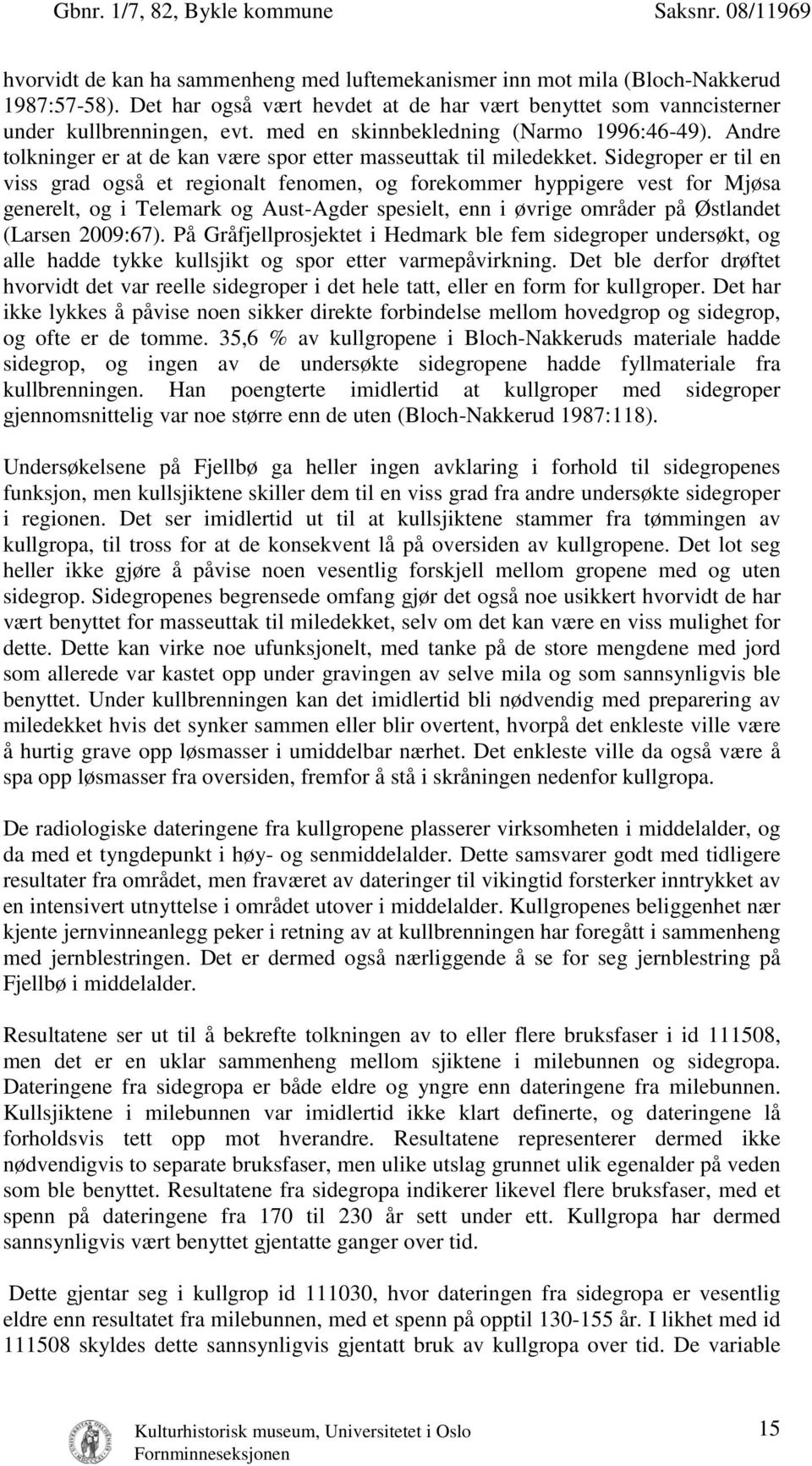 Gbnr. 1/7, 82, Bykle kommune Saksnr. 08/11969

hvorvidt de kan ha sammenheng med luftemekanismer inn mot mila (Bloch-Nakkerud 1987:57-58). Det har også vært hevdet at de har vært benyttet som vanncisterner under kullbrenningen, evt. med en skinnbekledning (Narmo 1996:46-49). Andre tolkninger er at de kan være spor etter masseuttak til miledekket. Sidegroper er til en viss grad også et regionalt fenomen, og forekommer hyppigere vest for Mjøsa generelt, og i Telemark og Aust-Agder spesielt, enn i øvrige områder på Østlandet (Larsen 2009:67). På Gråfjellprosjektet i Hedmark ble fem sidegroper undersøkt, og alle hadde tykke kullsjikt og spor etter varmepåvirkning. Det ble derfor drøftet hvorvidt det var reelle sidegroper i det hele tatt, eller en form for kullgroper. Det har ikke lykkes å påvise noen sikker direkte forbindelse mellom hovedgrop og sidegrop, og ofte er de tomme. 35,6 % av kullgropene i Bloch-Nakkeruds materiale hadde sidegrop, og ingen av de undersøkte sidegropene hadde fyllmateriale fra kullbrenningen. Han poengterte imidlertid at kullgroper med sidegroper gjennomsnittelig var noe større enn de uten (Bloch-Nakkerud 1987:118).

Undersøkelsene på Fjellbø ga heller ingen avklaring i forhold til sidegropenes funksjon, men kullsjiktene skiller dem til en viss grad fra andre undersøkte sidegroper i regionen. Det ser imidlertid ut til at kullsjiktene stammer fra tømmingen av kullgropa, til tross for at de konsekvent lå på oversiden av kullgropene. Det lot seg heller ikke gjøre å påvise noen vesentlig forskjell mellom gropene med og uten sidegrop. Sidegropenes begrensede omfang gjør det også noe usikkert hvorvidt de har vært benyttet for masseuttak til miledekket, selv om det kan være en viss mulighet for dette. Dette kan virke noe ufunksjonelt, med tanke på de store mengdene med jord som allerede var kastet opp under gravingen av selve mila og som sannsynligvis ble benyttet. Under kullbrenningen kan det imidlertid bli nødvendig med preparering av miledekket hvis det synker sammen eller blir overtent, hvorpå det enkleste ville være å hurtig grave opp løsmasser i umiddelbar nærhet. Det enkleste ville da også være å spa opp løsmasser fra oversiden, fremfor å stå i skråningen nedenfor kullgropa.

De radiologiske dateringene fra kullgropene plasserer virksomheten i middelalder, og da med et tyngdepunkt i høy- og senmiddelalder. Dette samsvarer godt med tidligere resultater fra området, men fraværet av dateringer til vikingtid forsterker inntrykket av en intensivert utnyttelse i området utover i middelalder. Kullgropenes beliggenhet nær kjente jernvinneanlegg peker i retning av at kullbrenningen har foregått i sammenheng med jernblestringen. Det er dermed også nærliggende å se for seg jernblestring på Fjellbø i middelalder.

Resultatene ser ut til å bekrefte tolkningen av to eller flere bruksfaser i id 111508, men det er en uklar sammenheng mellom sjiktene i milebunnen og sidegropa. Dateringene fra sidegropa er både eldre og yngre enn dateringene fra milebunnen. Kullsjiktene i milebunnen var imidlertid ikke klart definerte, og dateringene lå forholdsvis tett opp mot hverandre. Resultatene representerer dermed ikke nødvendigvis to separate bruksfaser, men ulike utslag grunnet ulik egenalder på veden som ble benyttet. Resultatene fra sidegropa indikerer likevel flere bruksfaser, med et spenn på dateringene fra 170 til 230 år sett under ett. Kullgropa har dermed sannsynligvis vært benyttet gjentatte ganger over tid.

Dette gjentar seg i kullgrop id 111030, hvor dateringen fra sidegropa er vesentlig eldre enn resultatet fra milebunnen, med et spenn på opptil 130-155 år. I likhet med id 111508 skyldes dette sannsynligvis gjentatt bruk av kullgropa over tid. De variable

Kulturhistorisk museum, Universitetet i Oslo
Fornminneseksjonen
15